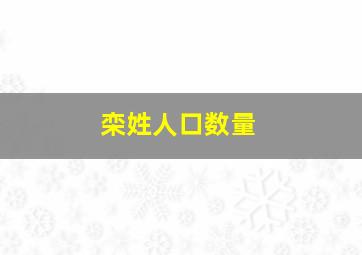 栾姓人口数量